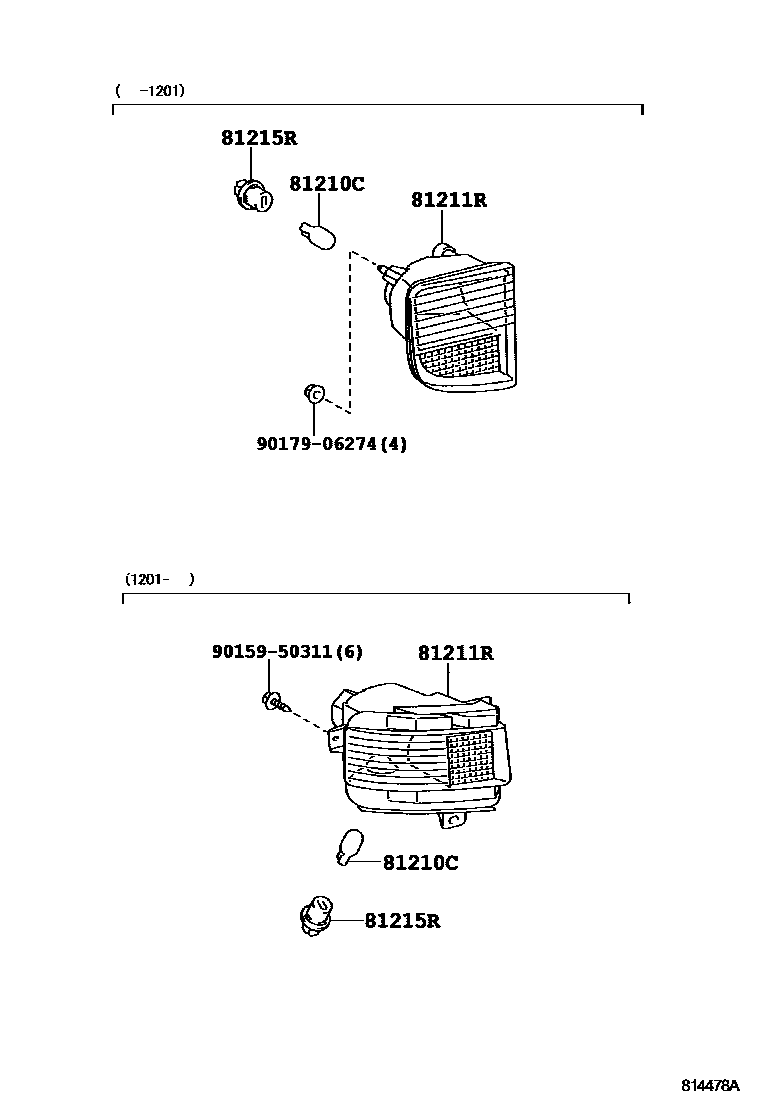 ( -1201)

81215R
81210C
81211R
90179-06274(4)

(1201- )

90159-50311(6)
81211R
81210C
81215R

814478A